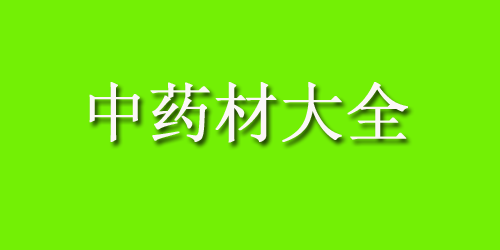 中药材大全